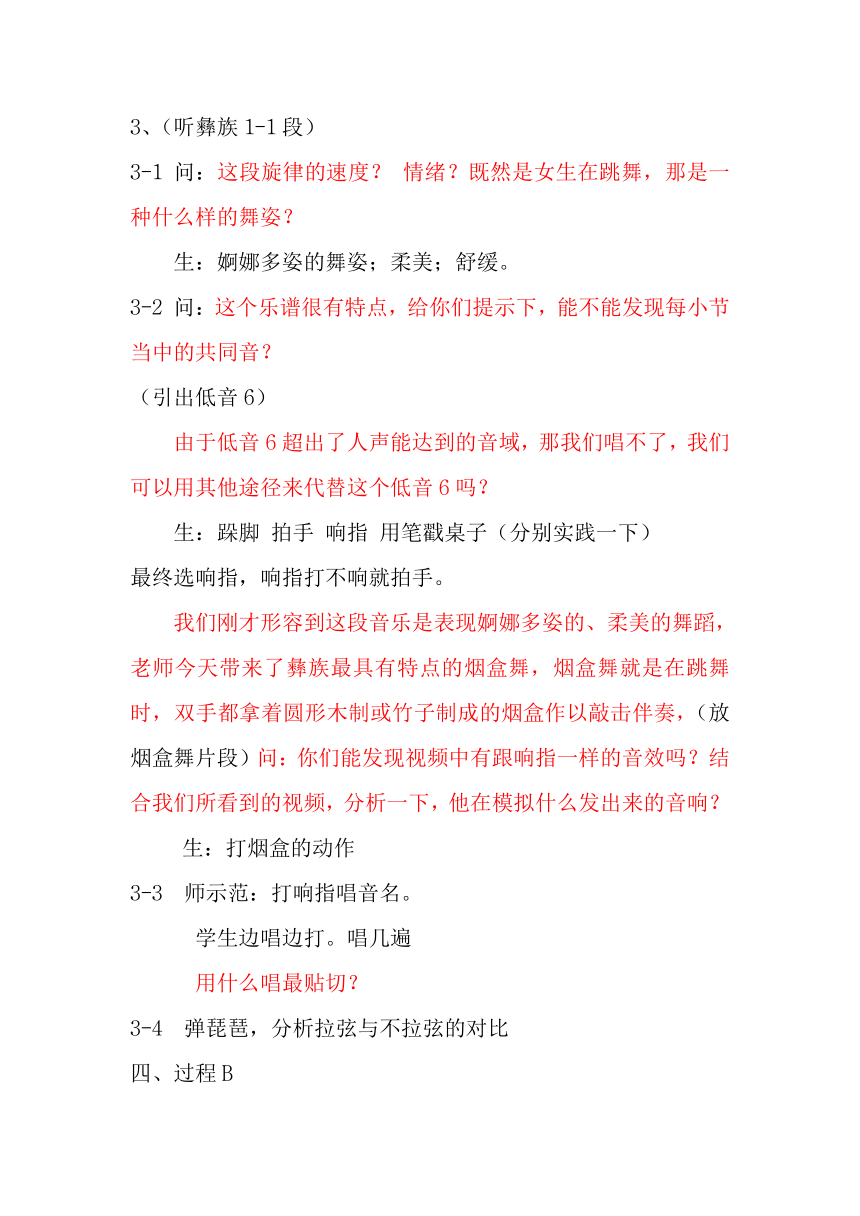 3、（听彝族 1-1 段）

3-1 问：这段旋律的速度？ 情绪？既然是女生在跳舞，那是一种什么样的舞姿？

生：婀娜多姿的舞姿；柔美；舒缓。

3-2 问：这个乐谱很有特点，给你们提示下，能不能发现每小节当中的共同音？

（引出低音 6）

由于低音 6 超出了人声能达到的音域，那我们唱不了，我们可以用其他途径来代替这个低音 6 吗？

生：跺脚 拍手 响指 用笔戳桌子（分别实践一下）
最终选响指，响指打不响就拍手。

我们刚才形容到这段音乐是表现婀娜多姿的、柔美的舞蹈，老师今天带来了彝族最具有特点的烟盒舞，烟盒舞就是在跳舞时，双手都拿着圆形木制或竹子制成的烟盒作以敲击伴奏，（放烟盒舞片段）问：你们能发现视频中有跟响指一样的音效吗？结合我们所看到的视频，分析一下，他在模拟什么发出来的音响？

生：打烟盒的动作

3-3 师示范：打响指唱音名。

学生边唱边打。唱几遍

用什么唱最贴切？

3-4 弹琵琶，分析拉弦与不拉弦的对比

四、过程 B